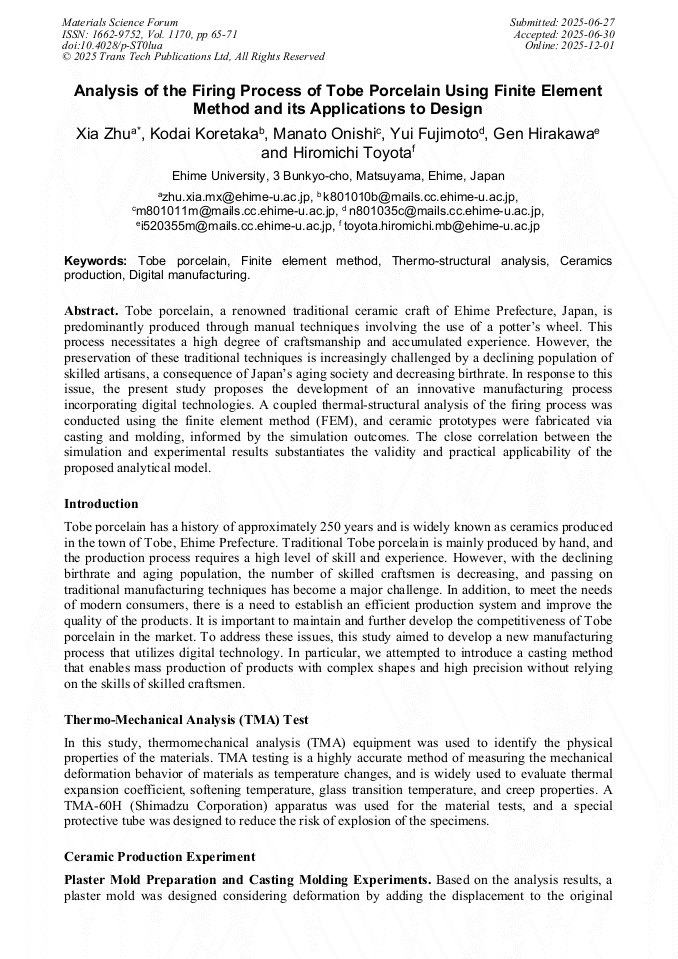 Materials Science Forum
ISSN: 1662-9752, Vol. 1170, pp 65-71
doi:10.4028/p-ST0lua
© 2025 Trans Tech Publications Ltd, All Rights Reserved

Submitted: 2025-06-27
Accepted: 2025-06-30
Online: 2025-12-01

Analysis of the Firing Process of Tobe Porcelain Using Finite Element Method and its Applications to Design

Xia Zhu$^{a*}$, Kodai Koretaka$^{b}$, Manato Onishi$^{c}$, Yui Fujimoto$^{d}$, Gen Hirakawa$^{e}$ and Hiromichi Toyota$^{f}$

Ehime University, 3 Bunkyo-cho, Matsuyama, Ehime, Japan

$^{a}$zhu.xia.mx@ehime-u.ac.jp, $^{b}$k801010b@mails.cc.ehime-u.ac.jp, $^{c}$m801011m@mails.cc.ehime-u.ac.jp, $^{d}$n801035c@mails.cc.ehime-u.ac.jp, $^{e}$i520355m@mails.cc.ehime-u.ac.jp, $^{f}$toyota.hiromichi.mb@ehime-u.ac.jp

Keywords: Tobe porcelain, Finite element method, Thermo-structural analysis, Ceramics production, Digital manufacturing.

Abstract. Tobe porcelain, a renowned traditional ceramic craft of Ehime Prefecture, Japan, is predominantly produced through manual techniques involving the use of a potter's wheel. This process necessitates a high degree of craftsmanship and accumulated experience. However, the preservation of these traditional techniques is increasingly challenged by a declining population of skilled artisans, a consequence of Japan's aging society and decreasing birthrate. In response to this issue, the present study proposes the development of an innovative manufacturing process incorporating digital technologies. A coupled thermal-structural analysis of the firing process was conducted using the finite element method (FEM), and ceramic prototypes were fabricated via casting and molding, informed by the simulation outcomes. The close correlation between the simulation and experimental results substantiates the validity and practical applicability of the proposed analytical model.

Introduction

Tobe porcelain has a history of approximately 250 years and is widely known as ceramics produced in the town of Tobe, Ehime Prefecture. Traditional Tobe porcelain is mainly produced by hand, and the production process requires a high level of skill and experience. However, with the declining birthrate and aging population, the number of skilled craftsmen is decreasing, and passing on traditional manufacturing techniques has become a major challenge. In addition, to meet the needs of modern consumers, there is a need to establish an efficient production system and improve the quality of the products. It is important to maintain and further develop the competitiveness of Tobe porcelain in the market. To address these issues, this study aimed to develop a new manufacturing process that utilizes digital technology. In particular, we attempted to introduce a casting method that enables mass production of products with complex shapes and high precision without relying on the skills of skilled craftsmen.

Thermo-Mechanical Analysis (TMA) Test

In this study, thermomechanical analysis (TMA) equipment was used to identify the physical properties of the materials. TMA testing is a highly accurate method of measuring the mechanical deformation behavior of materials as temperature changes, and is widely used to evaluate thermal expansion coefficient, softening temperature, glass transition temperature, and creep properties. A TMA-60H (Shimadzu Corporation) apparatus was used for the material tests, and a special protective tube was designed to reduce the risk of explosion of the specimens.

Ceramic Production Experiment

Plaster Mold Preparation and Casting Molding Experiments. Based on the analysis results, a plaster mold was designed considering deformation by adding the displacement to the original